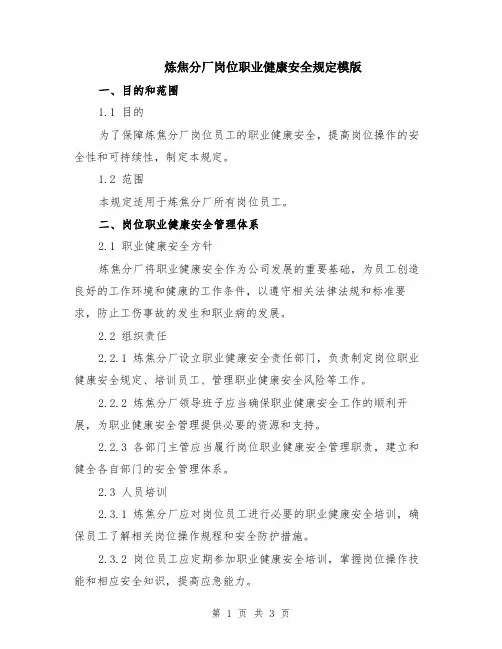 炼焦分厂岗位职业健康安全规定模版

一、目的和范围

1.1 目的

为了保障炼焦分厂岗位员工的职业健康安全，提高岗位操作的安全性和可持续性，制定本规定。

1.2 范围

本规定适用于炼焦分厂所有岗位员工。

二、岗位职业健康安全管理体系

2.1 职业健康安全方针

炼焦分厂将职业健康安全作为公司发展的重要基础，为员工创造良好的工作环境和健康的工作条件，以遵守相关法律法规和标准要求，防止工伤事故的发生和职业病的发展。

2.2 组织责任

2.2.1 炼焦分厂设立职业健康安全责任部门，负责制定岗位职业健康安全规定、培训员工、管理职业健康安全风险等工作。

2.2.2 炼焦分厂领导班子应当确保职业健康安全工作的顺利开展，为职业健康安全管理提供必要的资源和支持。

2.2.3 各部门主管应当履行岗位职业健康安全管理职责，建立和健全各自部门的安全管理体系。

2.3 人员培训

2.3.1 炼焦分厂应对岗位员工进行必要的职业健康安全培训，确保员工了解相关岗位操作规程和安全防护措施。

2.3.2 岗位员工应定期参加职业健康安全培训，掌握岗位操作技能和相应安全知识，提高应急能力。

第 1 页 共 3 页